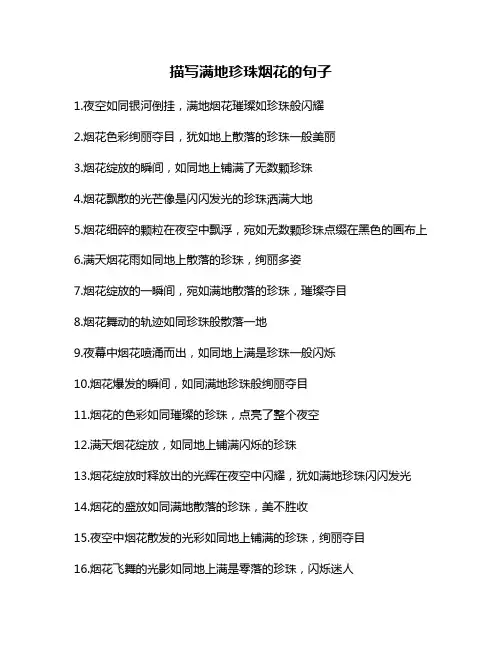 描写满地珍珠烟花的句子

1.夜空如同银河倒挂，满地烟花璀璨如珍珠般闪耀

2.烟花色彩绚丽夺目，犹如地上散落的珍珠一般美丽

3.烟花绽放的瞬间，如同地上铺满了无数颗珍珠

4.烟花飘散的光芒像是闪闪发光的珍珠洒满大地

5.烟花细碎的颗粒在夜空中飘浮，宛如无数颗珍珠点缀在黑色的画布上

6.满天烟花雨如同地上散落的珍珠，绚丽多姿

7.烟花绽放的一瞬间，宛如满地散落的珍珠，璀璨夺目

8.烟花舞动的轨迹如同珍珠般散落一地

9.夜幕中烟花喷涌而出，如同地上满是珍珠一般闪烁

10.烟花爆发的瞬间，如同满地珍珠般绚丽夺目

11.烟花的色彩如同璀璨的珍珠，点亮了整个夜空

12.满天烟花绽放，如同地上铺满闪烁的珍珠

13.烟花绽放时释放出的光辉在夜空中闪耀，犹如满地珍珠闪闪发光

14.烟花的盛放如同满地散落的珍珠，美不胜收

15.夜空中烟花散发的光彩如同地上铺满的珍珠，绚丽夺目

16.烟花飞舞的光影如同地上满是零落的珍珠，闪烁迷人